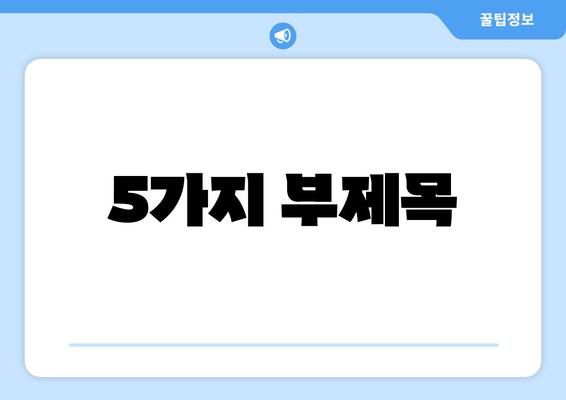 꿀팁정보

5가지 부제목